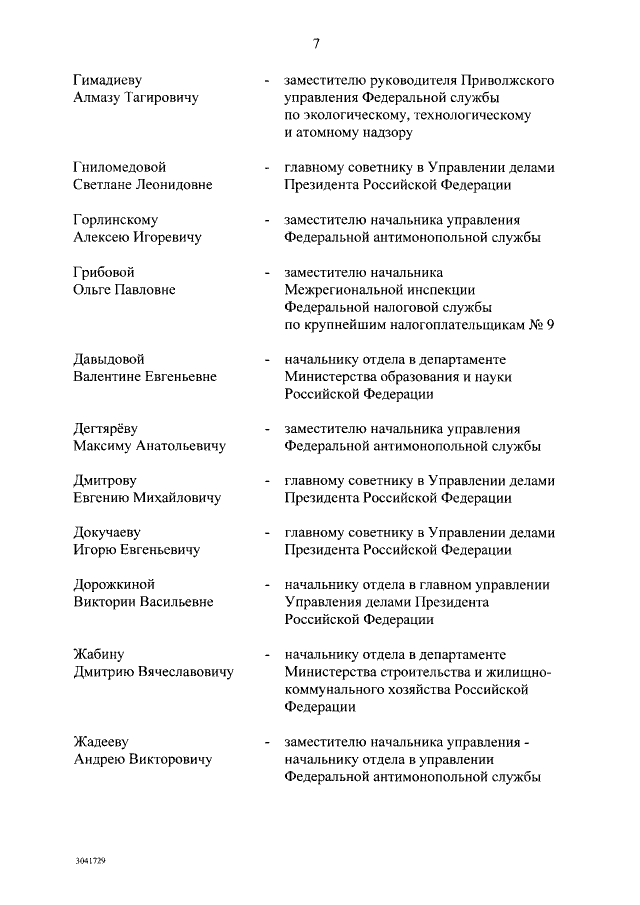 7

Гимадиеву Алмазу Тагировичу - заместителю руководителя Приволжского управления Федеральной службы по экологическому, технологическому и атомному надзору

Гниломедовой Светлане Леонидовне - главному советнику в Управлении делами Президента Российской Федерации

Горлинскому Алексею Игоревичу - заместителю начальника управления Федеральной антимонопольной службы

Грибовой Ольге Павловне - заместителю начальника Межрегиональной инспекции Федеральной налоговой службы по крупнейшим налогоплательщикам № 9

Давыдовой Валентине Евгеньевне - начальнику отдела в департаменте Министерства образования и науки Российской Федерации

Дегтярёву Максиму Анатольевичу - заместителю начальника управления Федеральной антимонопольной службы

Дмитрову Евгению Михайловичу - главному советнику в Управлении делами Президента Российской Федерации

Докучаеву Игорю Евгеньевичу - главному советнику в Управлении делами Президента Российской Федерации

Дорожкиной Виктории Васильевне - начальнику отдела в главном управлении Управления делами Президента Российской Федерации

Жабину Дмитрию Вячеславовичу - начальнику отдела в департаменте Министерства строительства и жилищно-коммунального хозяйства Российской Федерации

Жадееву Андрею Викторовичу - заместителю начальника управления - начальнику отдела в управлении Федеральной антимонопольной службы

3041729